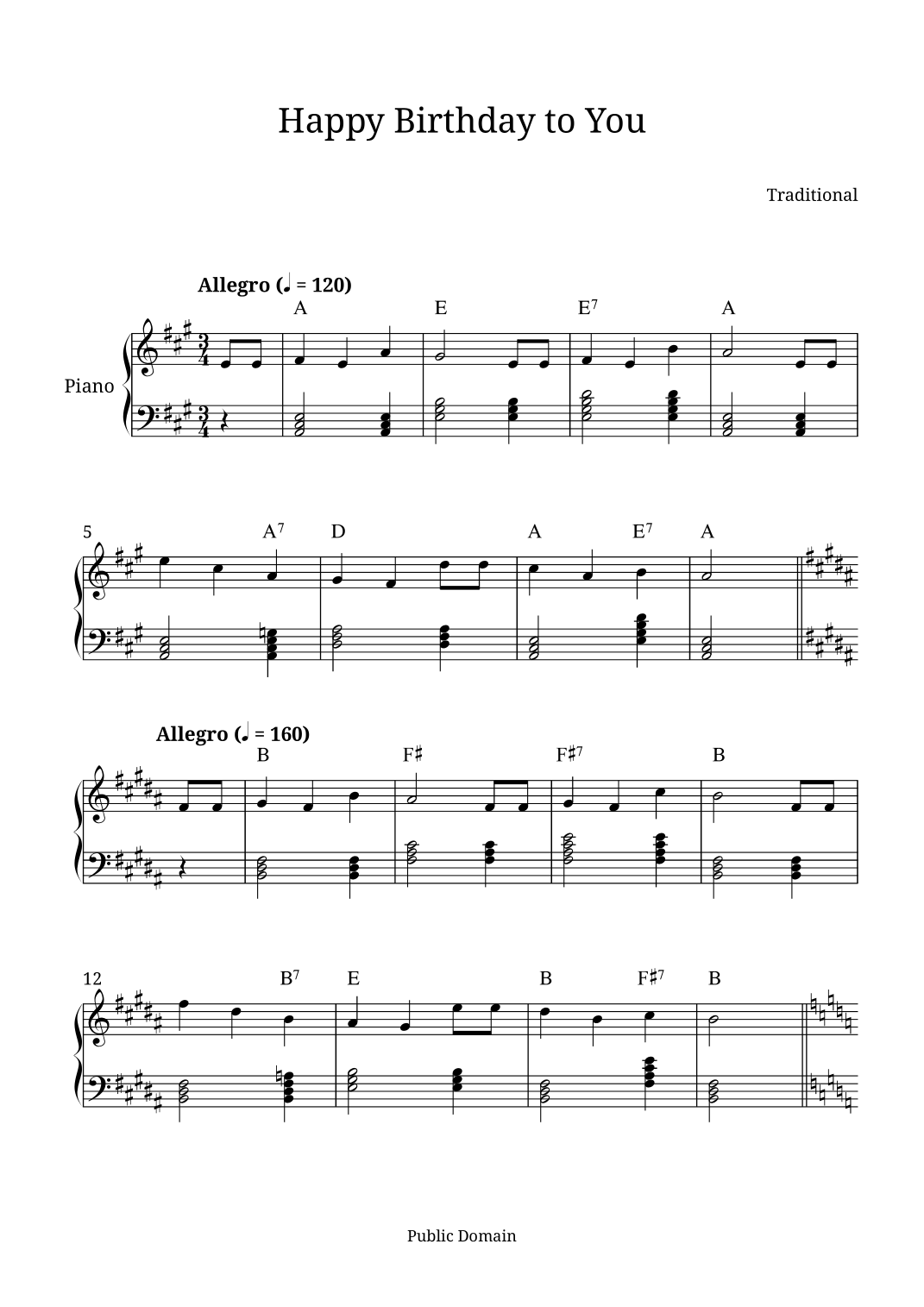 Happy Birthday to You

Traditional

Allegro (♩ = 120)

A E E$^7$ A

Piano

5 A$^7$ D A E$^7$ A

Allegro (♩ = 160)

B F♯ F♯$^7$ B

12 B$^7$ E B F♯$^7$ B

Public Domain